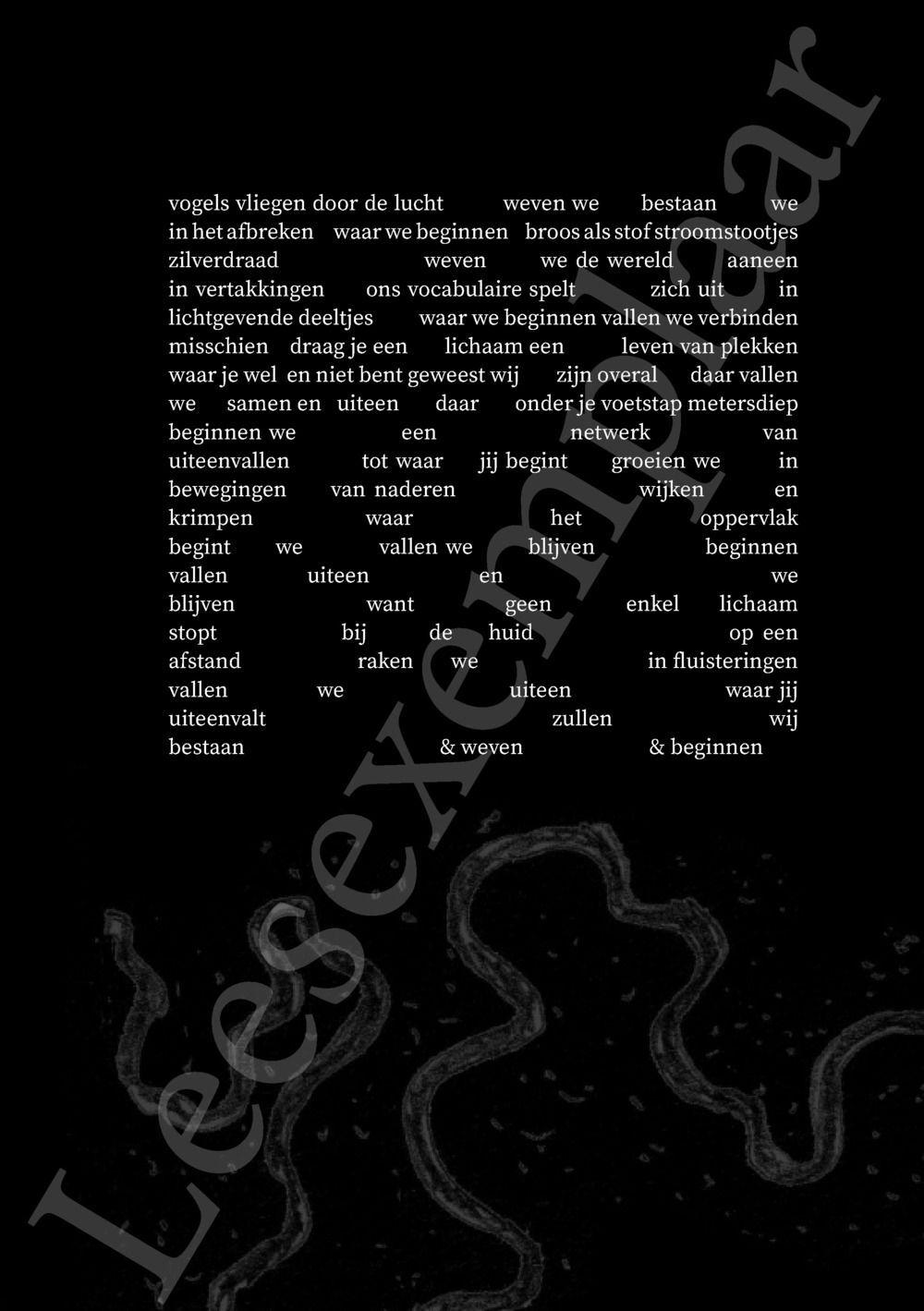 vogels vliegen door de lucht weven we bestaan we
in het afbreken waar we beginnen broos als stof stroomstootjes
zilverdraad weven we de wereld aaneen
in vertakkingen ons vocabulaire spelt zich uit in
lichtgevende deeltjes waar we beginnen vallen we verbinden
misschien draag je een lichaam een leven van plekken
waar je wel en niet bent geweest wij zijn overal daar vallen
we samen en uiteen daar onder je voetstap metersdiep
beginnen we een netwerk van
uiteenvallen tot waar jij begint groeien we in
bewegingen van naderen wijken en
krimpen waar het oppervlak
begint we vallen we blijven beginnen
vallen uiteen en we
blijven want geen enkel lichaam
stopt bij de huid op een
afstand raken we in fluisteringen
vallen we uiteen waar jij
uiteenvalt zullen wij
bestaan & weven & beginnen

Leesexemplaar